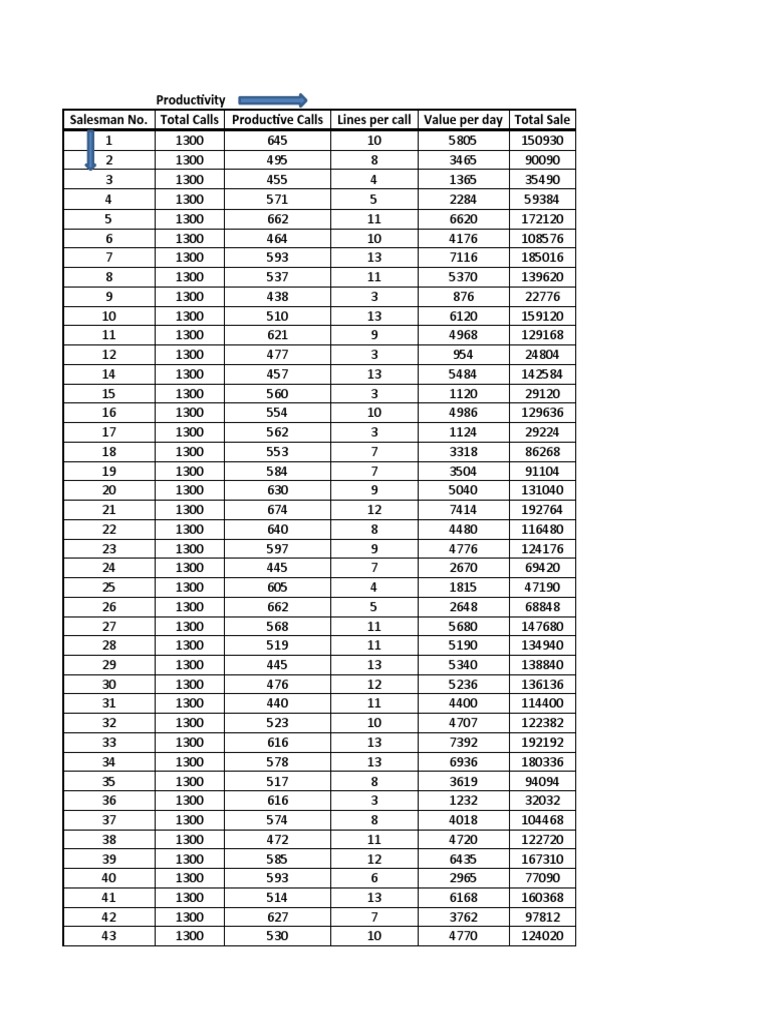 Productivity

| Salesman No. | Total Calls | Productive Calls | Lines per call | Value per day | Total Sale |
|---|---|---|---|---|---|
| 1 | 1300 | 645 | 10 | 5805 | 150930 |
| 2 | 1300 | 495 | 8 | 3465 | 90090 |
| 3 | 1300 | 455 | 4 | 1365 | 35490 |
| 4 | 1300 | 571 | 5 | 2284 | 59384 |
| 5 | 1300 | 662 | 11 | 6620 | 172120 |
| 6 | 1300 | 464 | 10 | 4176 | 108576 |
| 7 | 1300 | 593 | 13 | 7116 | 185016 |
| 8 | 1300 | 537 | 11 | 5370 | 139620 |
| 9 | 1300 | 438 | 3 | 876 | 22776 |
| 10 | 1300 | 510 | 13 | 6120 | 159120 |
| 11 | 1300 | 621 | 9 | 4968 | 129168 |
| 12 | 1300 | 477 | 3 | 954 | 24804 |
| 14 | 1300 | 457 | 13 | 5484 | 142584 |
| 15 | 1300 | 560 | 3 | 1120 | 29120 |
| 16 | 1300 | 554 | 10 | 4986 | 129636 |
| 17 | 1300 | 562 | 3 | 1124 | 29224 |
| 18 | 1300 | 553 | 7 | 3318 | 86268 |
| 19 | 1300 | 584 | 7 | 3504 | 91104 |
| 20 | 1300 | 630 | 9 | 5040 | 131040 |
| 21 | 1300 | 674 | 12 | 7414 | 192764 |
| 22 | 1300 | 640 | 8 | 4480 | 116480 |
| 23 | 1300 | 597 | 9 | 4776 | 124176 |
| 24 | 1300 | 445 | 7 | 2670 | 69420 |
| 25 | 1300 | 605 | 4 | 1815 | 47190 |
| 26 | 1300 | 662 | 5 | 2648 | 68848 |
| 27 | 1300 | 568 | 11 | 5680 | 147680 |
| 28 | 1300 | 519 | 11 | 5190 | 134940 |
| 29 | 1300 | 445 | 13 | 5340 | 138840 |
| 30 | 1300 | 476 | 12 | 5236 | 136136 |
| 31 | 1300 | 440 | 11 | 4400 | 114400 |
| 32 | 1300 | 523 | 10 | 4707 | 122382 |
| 33 | 1300 | 616 | 13 | 7392 | 192192 |
| 34 | 1300 | 578 | 13 | 6936 | 180336 |
| 35 | 1300 | 517 | 8 | 3619 | 94094 |
| 36 | 1300 | 616 | 3 | 1232 | 32032 |
| 37 | 1300 | 574 | 8 | 4018 | 104468 |
| 38 | 1300 | 472 | 11 | 4720 | 122720 |
| 39 | 1300 | 585 | 12 | 6435 | 167310 |
| 40 | 1300 | 593 | 6 | 2965 | 77090 |
| 41 | 1300 | 514 | 13 | 6168 | 160368 |
| 42 | 1300 | 627 | 7 | 3762 | 97812 |
| 43 | 1300 | 530 | 10 | 4770 | 124020 |